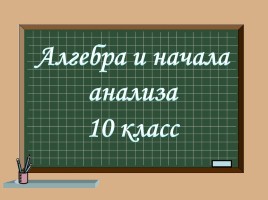 Алгебра и начала анализа
10 класс